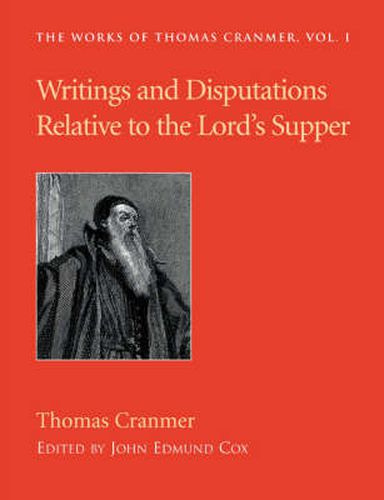 THE WORKS OF THOMAS CRANMER, VOL. 1

Writings and Disputations Relative to the Lord's Supper

Thomas Cranmer

EDITED BY JOHN EDMUND COX